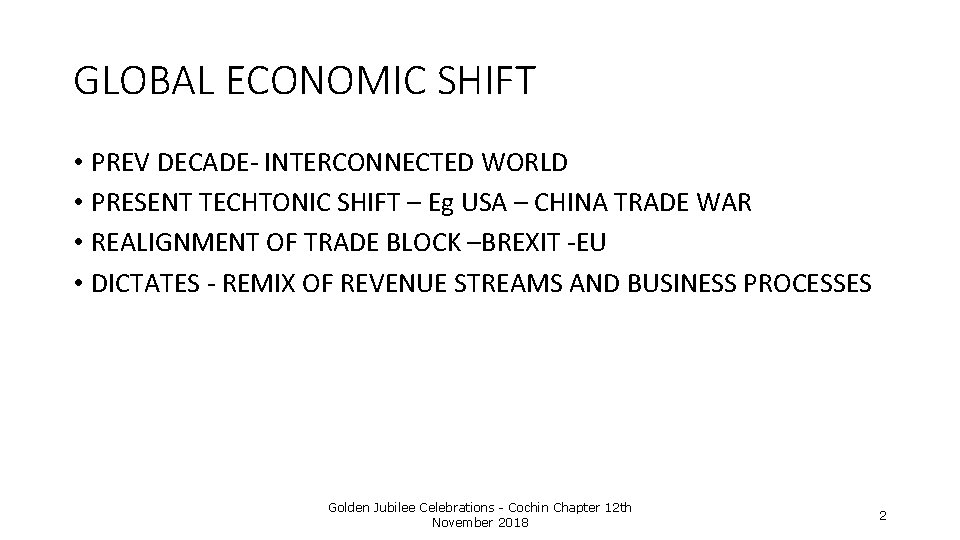 GLOBAL ECONOMIC SHIFT

• PREV DECADE- INTERCONNECTED WORLD
• PRESENT TECHTONIC SHIFT – Eg USA – CHINA TRADE WAR
• REALIGNMENT OF TRADE BLOCK –BREXIT -EU
• DICTATES - REMIX OF REVENUE STREAMS AND BUSINESS PROCESSES

Golden Jubilee Celebrations - Cochin Chapter 12th November 2018

2